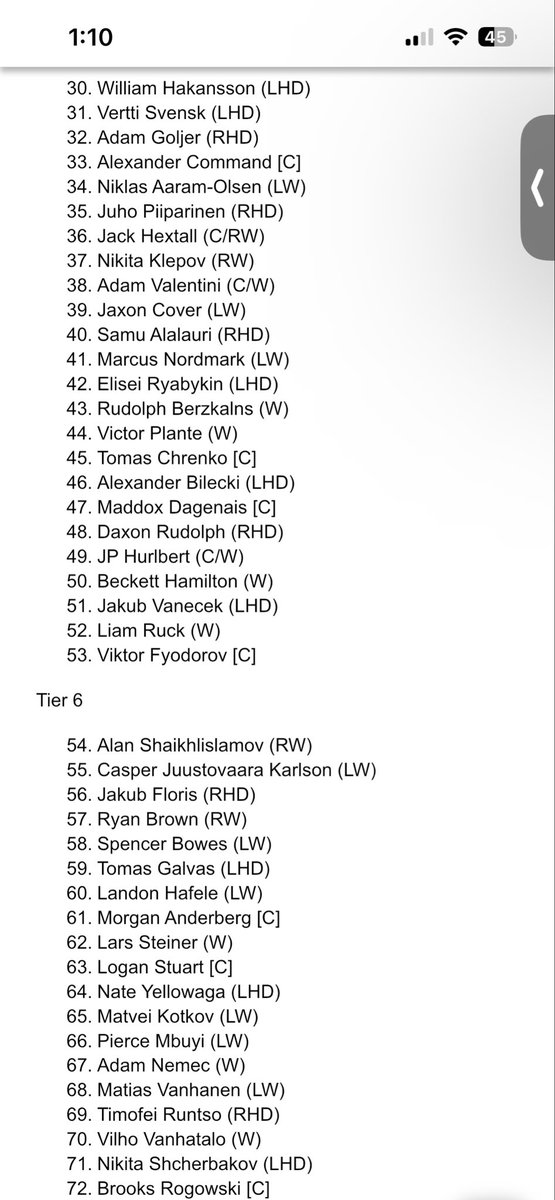 1:10

45

30. William Hakansson (LHD)
31. Vertti Svensk (LHD)
32. Adam Goljer (RHD)
33. Alexander Command [C]
34. Niklas Aaram-Olsen (LW)
35. Juho Piiparinen (RHD)
36. Jack Hextall (C/RW)
37. Nikita Klepov (RW)
38. Adam Valentini (C/W)
39. Jaxon Cover (LW)
40. Samu Alalauri (RHD)
41. Marcus Nordmark (LW)
42. Elisei Ryabykin (LHD)
43. Rudolph Berzkalns (W)
44. Victor Plante (W)
45. Tomas Chrenko [C]
46. Alexander Bilecki (LHD)
47. Maddox Dagenais [C]
48. Daxon Rudolph (RHD)
49. JP Hurlbert (C/W)
50. Beckett Hamilton (W)
51. Jakub Vanecek (LHD)
52. Liam Ruck (W)
53. Viktor Fyodorov [C]

Tier 6

54. Alan Shaikhlislamov (RW)
55. Casper Juustovaara Karlson (LW)
56. Jakub Floris (RHD)
57. Ryan Brown (RW)
58. Spencer Bowes (LW)
59. Tomas Galvas (LHD)
60. Landon Hafele (LW)
61. Morgan Anderberg [C]
62. Lars Steiner (W)
63. Logan Stuart [C]
64. Nate Yellowaga (LHD)
65. Matvei Kotkov (LW)
66. Pierce Mbuyi (LW)
67. Adam Nemec (W)
68. Matias Vanhanen (LW)
69. Timofei Runtso (RHD)
70. Vilho Vanhatalo (W)
71. Nikita Shcherbakov (LHD)
72. Brooks Rogowski [C]